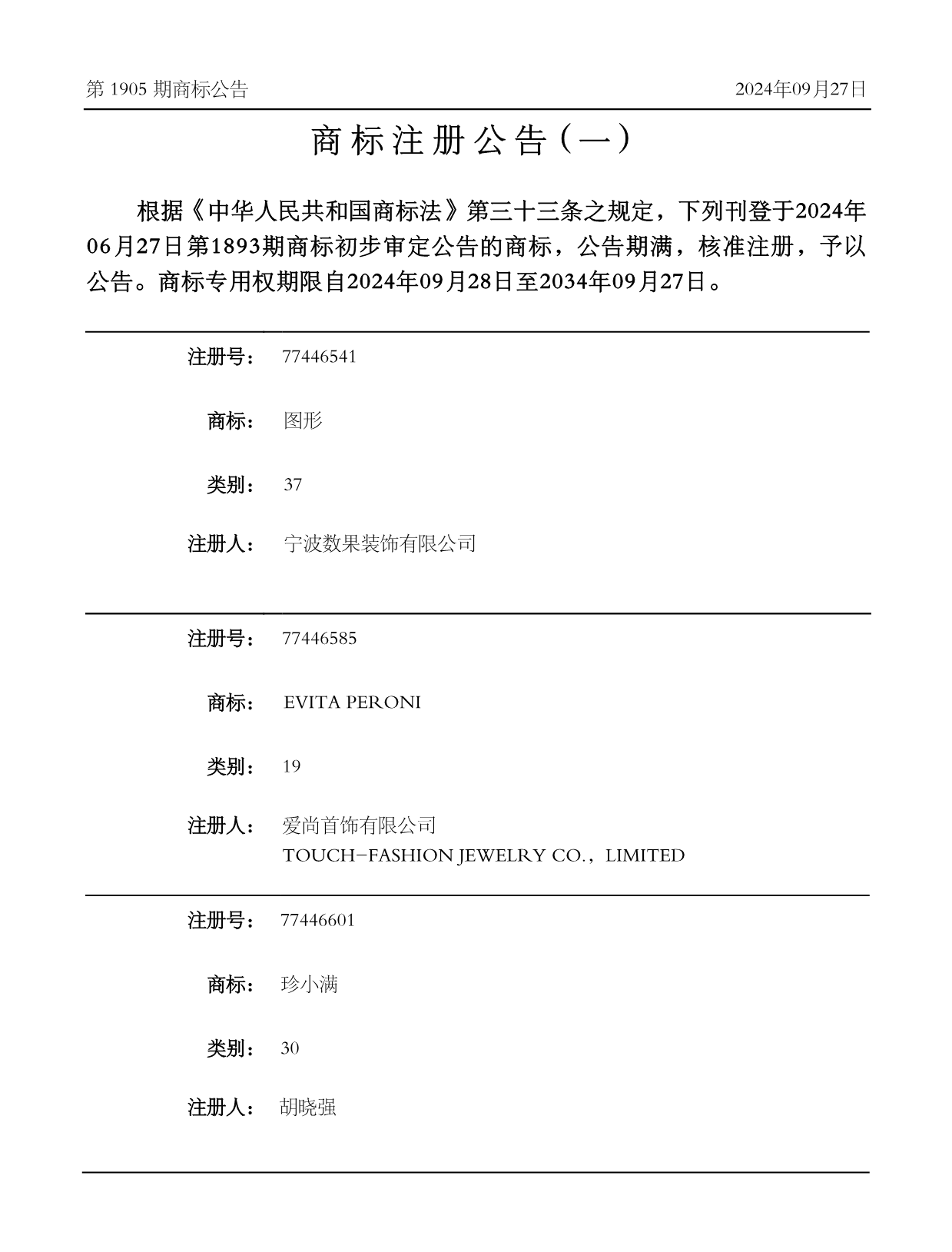 第 1905 期商标公告 2024年09月27日

商标注册公告（一）

根据《中华人民共和国商标法》第三十三条之规定，下列刊登于2024年06月27日第1893期商标初步审定公告的商标，公告期满，核准注册，予以公告。商标专用权期限自2024年09月28日至2034年09月27日。

注册号： 77446541

商标： 图形

类别： 37

注册人： 宁波数果装饰有限公司

注册号： 77446585

商标： EVITA PERONI

类别： 19

注册人： 爱尚首饰有限公司
TOUCH-FASHION JEWELRY CO.，LIMITED

注册号： 77446601

商标： 珍小满

类别： 30

注册人： 胡晓强